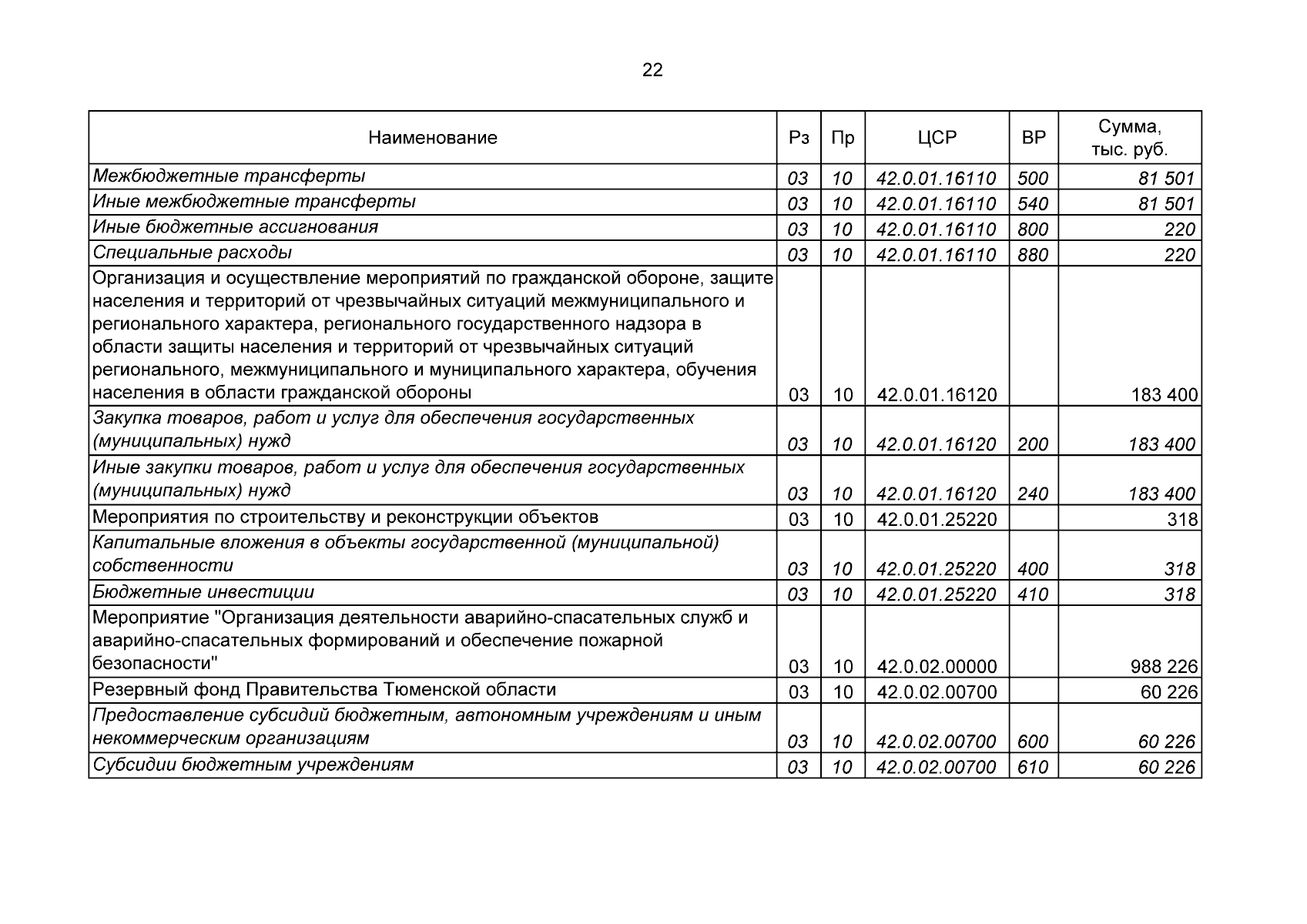 22

| Наименование | Рз | Пр | ЦСР | ВР | Сумма, тыс. руб. |
|---|---|---|---|---|---|
| Межбюджетные трансферты | 03 | 10 | 42.0.01.16110 | 500 | 81 501 |
| Иные межбюджетные трансферты | 03 | 10 | 42.0.01.16110 | 540 | 81 501 |
| Иные бюджетные ассигнования | 03 | 10 | 42.0.01.16110 | 800 | 220 |
| Специальные расходы | 03 | 10 | 42.0.01.16110 | 880 | 220 |
| Организация и осуществление мероприятий по гражданской обороне, защите населения и территорий от чрезвычайных ситуаций межмуниципального и регионального характера, регионального государственного надзора в области защиты населения и территорий от чрезвычайных ситуаций регионального, межмуниципального и муниципального характера, обучения населения в области гражданской обороны | 03 | 10 | 42.0.01.16120 | | 183 400 |
| Закупка товаров, работ и услуг для обеспечения государственных (муниципальных) нужд | 03 | 10 | 42.0.01.16120 | 200 | 183 400 |
| Иные закупки товаров, работ и услуг для обеспечения государственных (муниципальных) нужд | 03 | 10 | 42.0.01.16120 | 240 | 183 400 |
| Мероприятия по строительству и реконструкции объектов | 03 | 10 | 42.0.01.25220 | | 318 |
| Капитальные вложения в объекты государственной (муниципальной) собственности | 03 | 10 | 42.0.01.25220 | 400 | 318 |
| Бюджетные инвестиции | 03 | 10 | 42.0.01.25220 | 410 | 318 |
| Мероприятие "Организация деятельности аварийно-спасательных служб и аварийно-спасательных формирований и обеспечение пожарной безопасности" | 03 | 10 | 42.0.02.00000 | | 988 226 |
| Резервный фонд Правительства Тюменской области | 03 | 10 | 42.0.02.00700 | | 60 226 |
| Предоставление субсидий бюджетным, автономным учреждениям и иным некоммерческим организациям | 03 | 10 | 42.0.02.00700 | 600 | 60 226 |
| Субсидии бюджетным учреждениям | 03 | 10 | 42.0.02.00700 | 610 | 60 226 |